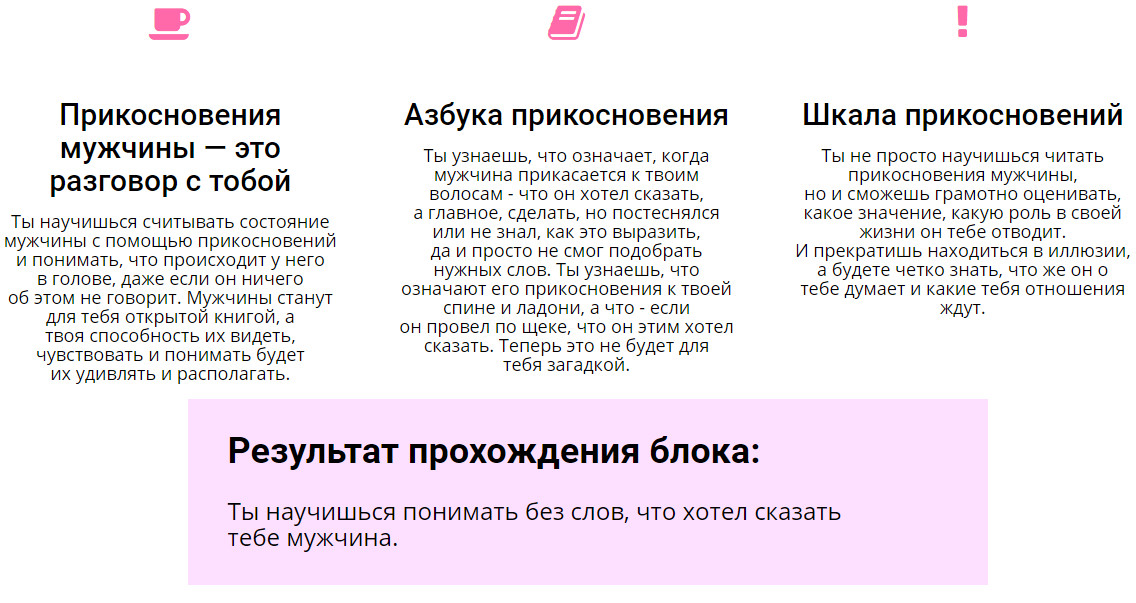 Прикосновения мужчины — это разговор с тобой

Ты научишься считывать состояние мужчины с помощью прикосновений и понимать, что происходит у него в голове, даже если он ничего об этом не говорит. Мужчины станут для тебя открытой книгой, а твоя способность их видеть, чувствовать и понимать будет их удивлять и располагать.

Азбука прикосновения

Ты узнаешь, что означает, когда мужчина прикасается к твоим волосам - что он хотел сказать, а главное, сделать, но постеснялся или не знал, как это выразить, да и просто не смог подобрать нужных слов. Ты узнаешь, что означают его прикосновения к твоей спине и ладони, а что - если он провел по щеке, что он этим хотел сказать. Теперь это не будет для тебя загадкой.

Шкала прикосновений

Ты не просто научишься читать прикосновения мужчины, но и сможешь грамотно оценивать, какое значение, какую роль в своей жизни он тебе отводит. И прекратишь находиться в иллюзии, а будете четко знать, что же он о тебе думает и какие тебя отношения ждут.

Результат прохождения блока:

Ты научишься понимать без слов, что хотел сказать тебе мужчина.